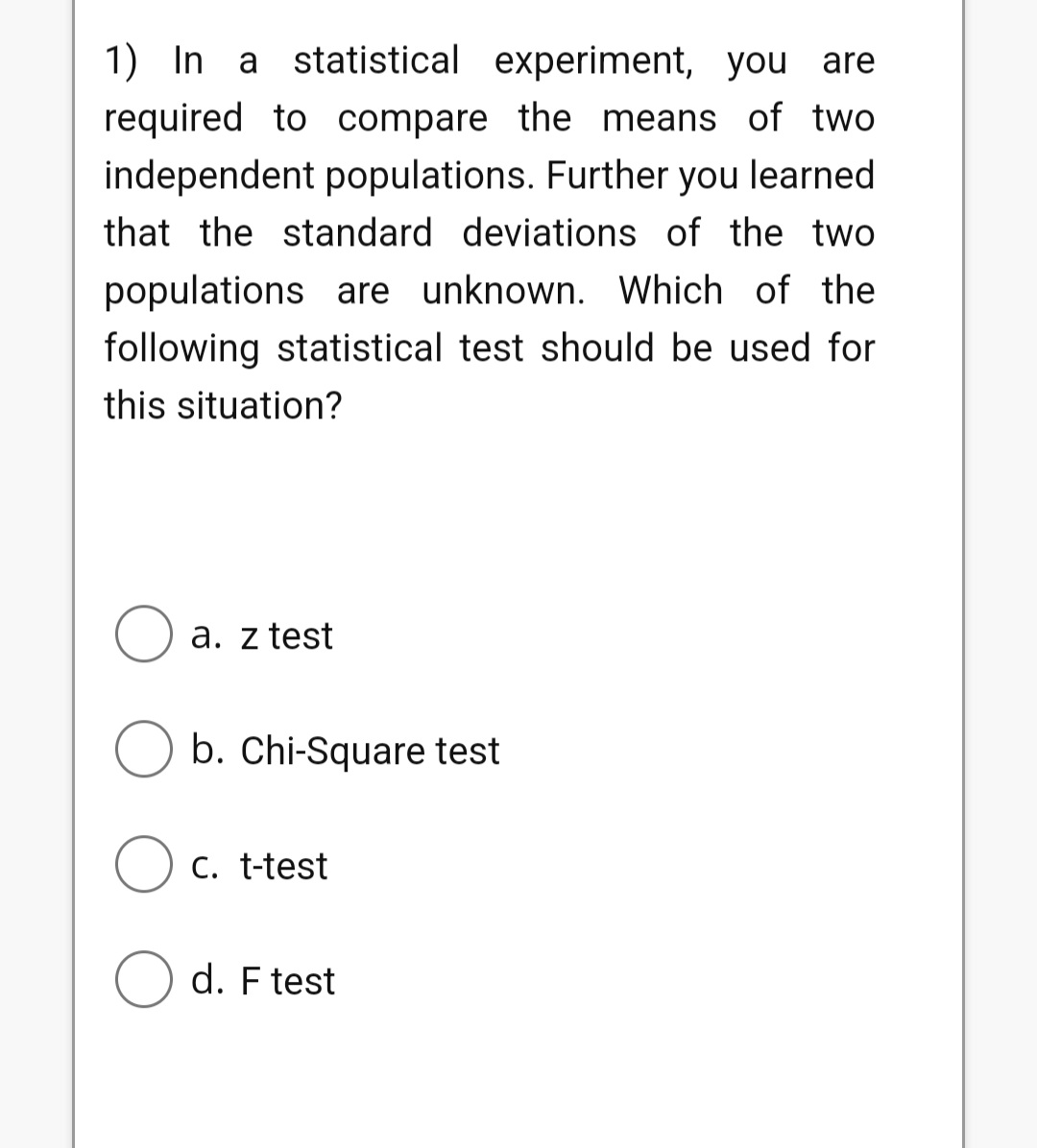 1) In a statistical experiment, you are required to compare the means of two independent populations. Further you learned that the standard deviations of the two populations are unknown. Which of the following statistical test should be used for this situation?

a. z test

b. Chi-Square test

c. t-test

d. F test